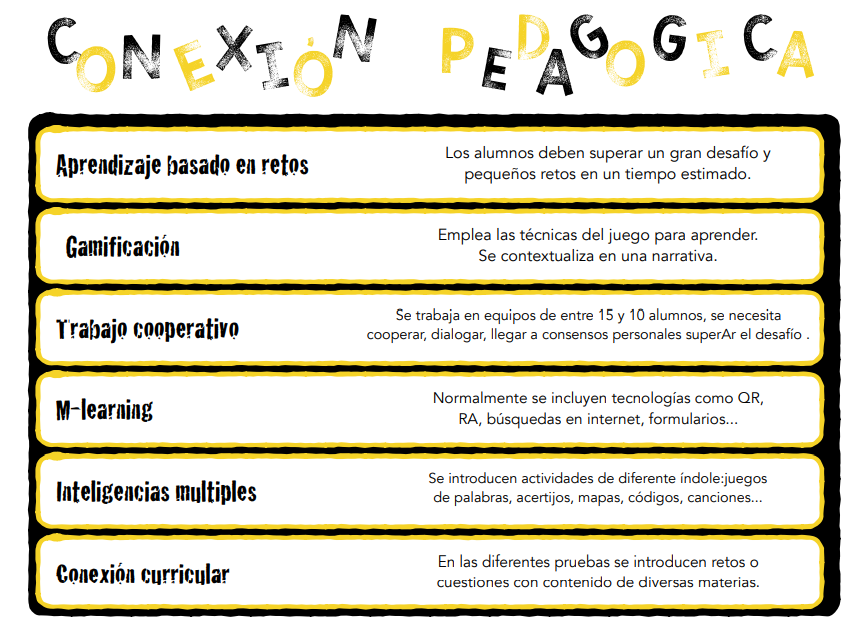 CONEXIÓN PEDAGOGICA

Aprendizaje basado en retos
Los alumnos deben superar un gran desafío y pequeños retos en un tiempo estimado.

Gamificación
Emplea las técnicas del juego para aprender. Se contextualiza en una narrativa.

Trabajo cooperativo
Se trabaja en equipos de entre 15 y 10 alumnos, se necesita cooperar, dialogar, llegar a consensos personales superAr el desafío .

M-learning
Normalmente se incluyen tecnologías como QR, RA, búsquedas en internet, formularios...

Inteligencias multiples
Se introducen actividades de diferente índole:juegos de palabras, acertijos, mapas, códigos, canciones...

Conexión curricular
En las diferentes pruebas se introducen retos o cuestiones con contenido de diversas materias.